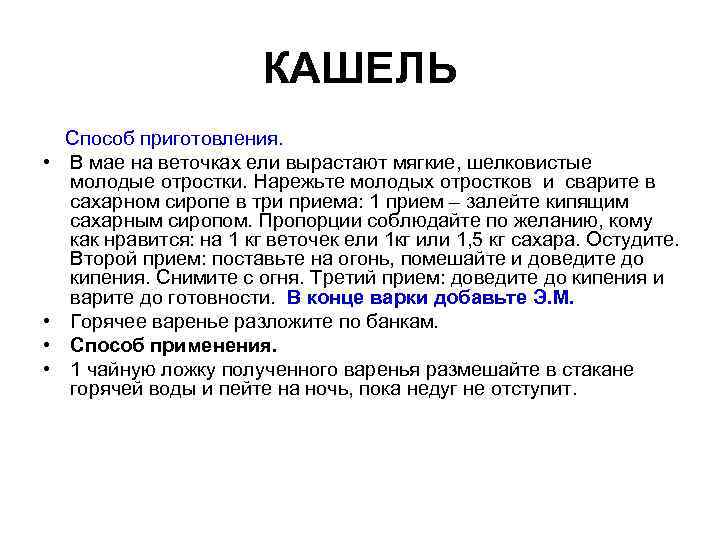 КАШЕЛЬ

Способ приготовления.

• В мае на веточках ели вырастают мягкие, шелковистые молодые отростки. Нарежьте молодых отростков и сварите в сахарном сиропе в три приема: 1 прием – залейте кипящим сахарным сиропом. Пропорции соблюдайте по желанию, кому как нравится: на 1 кг веточек ели 1кг или 1,5 кг сахара. Остудите. Второй прием: поставьте на огонь, помешайте и доведите до кипения. Снимите с огня. Третий прием: доведите до кипения и варите до готовности. В конце варки добавьте Э.М.

• Горячее варенье разложите по банкам.

• Способ применения.

• 1 чайную ложку полученного варенья размешайте в стакане горячей воды и пейте на ночь, пока недуг не отступит.